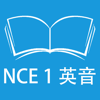 NCE 1 英音